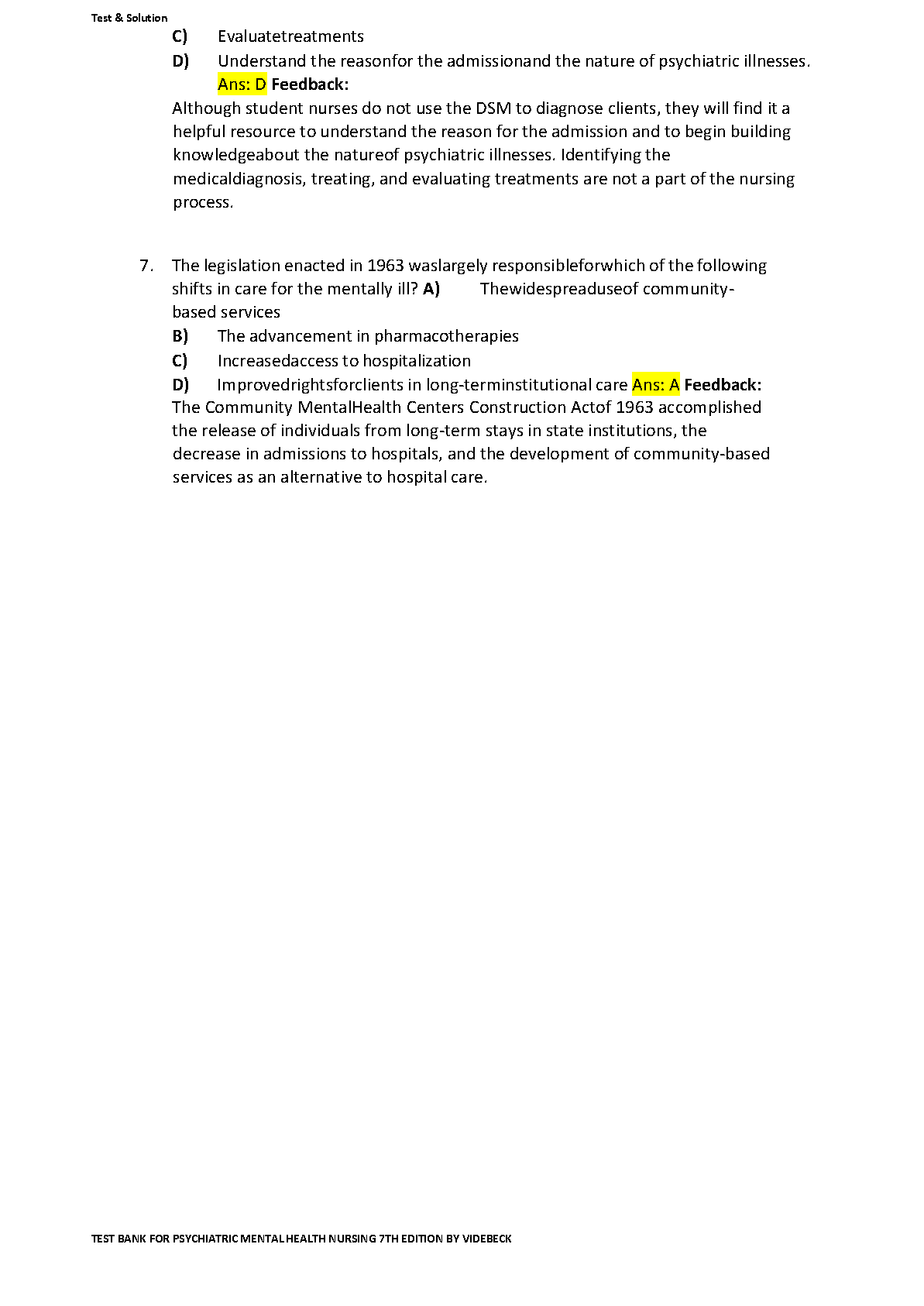 Test & Solution

C) Evaluatetreatments

D) Understand the reasonfor the admissionand the nature of psychiatric illnesses.

Ans: D Feedback:

Although student nurses do not use the DSM to diagnose clients, they will find it a helpful resource to understand the reason for the admission and to begin building knowledgeabout the natureof psychiatric illnesses. Identifying the medicaldiagnosis, treating, and evaluating treatments are not a part of the nursing process.

7. The legislation enacted in 1963 waslargely responsibleforwhich of the following shifts in care for the mentally ill? A) Thewidespreaduseof community-based services

B) The advancement in pharmacotherapies

C) Increasedaccess to hospitalization

D) Improvedrightsforclients in long-terminstitutional care Ans: A Feedback:

The Community MentalHealth Centers Construction Actof 1963 accomplished the release of individuals from long-term stays in state institutions, the decrease in admissions to hospitals, and the development of community-based services as an alternative to hospital care.

TEST BANK FOR PSYCHIATRIC MENTAL HEALTH NURSING 7TH EDITION BY VIDEBECK